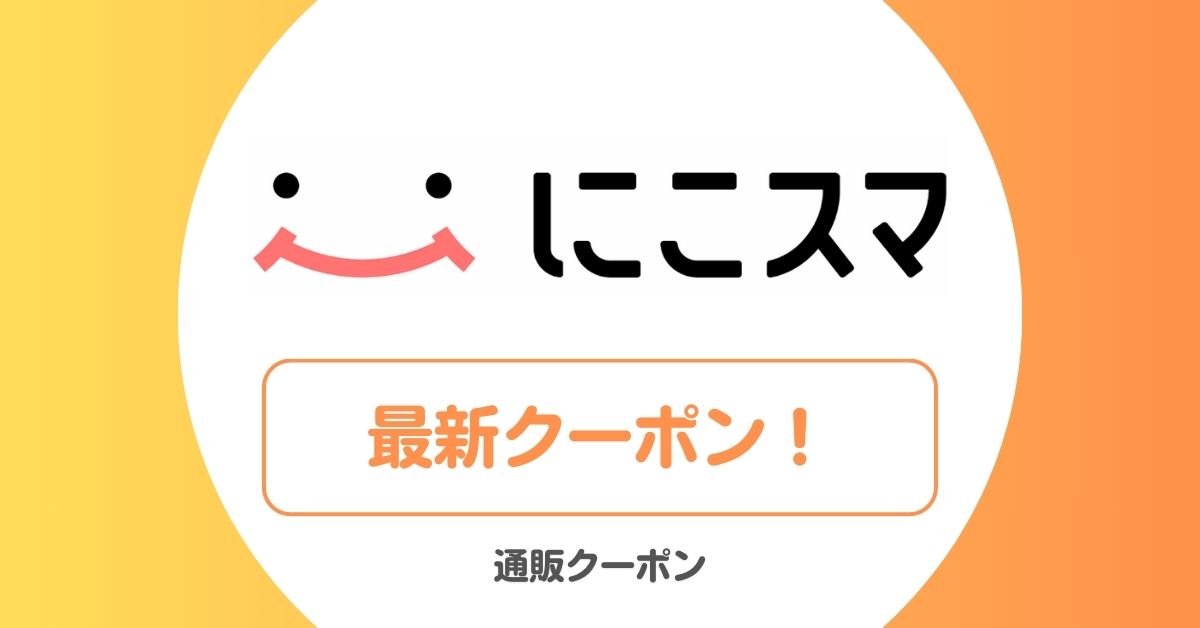 にこスマ

最新クーポン！

通販クーポン